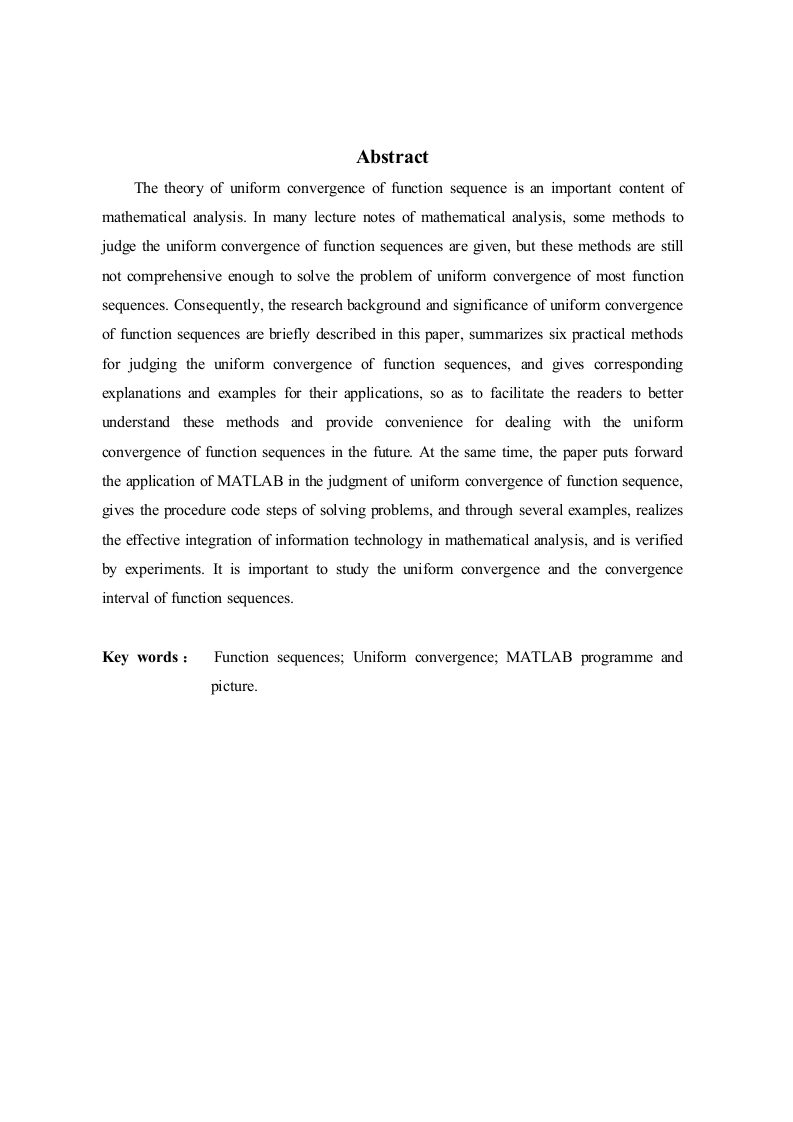 Abstract

The theory of uniform convergence of function sequence is an important content of mathematical analysis. In many lecture notes of mathematical analysis, some methods to judge the uniform convergence of function sequences are given, but these methods are still not comprehensive enough to solve the problem of uniform convergence of most function sequences. Consequently, the research background and significance of uniform convergence of function sequences are briefly described in this paper, summarizes six practical methods for judging the uniform convergence of function sequences, and gives corresponding explanations and examples for their applications, so as to facilitate the readers to better understand these methods and provide convenience for dealing with the uniform convergence of function sequences in the future. At the same time, the paper puts forward the application of MATLAB in the judgment of uniform convergence of function sequence, gives the procedure code steps of solving problems, and through several examples, realizes the effective integration of information technology in mathematical analysis, and is verified by experiments. It is important to study the uniform convergence and the convergence interval of function sequences.

Key words： Function sequences; Uniform convergence; MATLAB programme and picture.